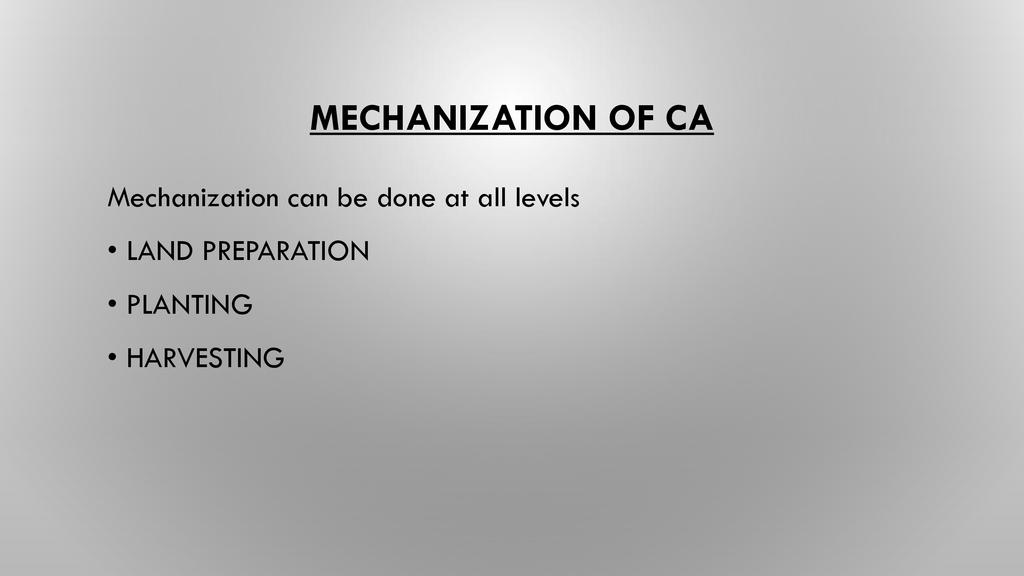 MECHANIZATION OF CA

Mechanization can be done at all levels

• LAND PREPARATION

• PLANTING

• HARVESTING